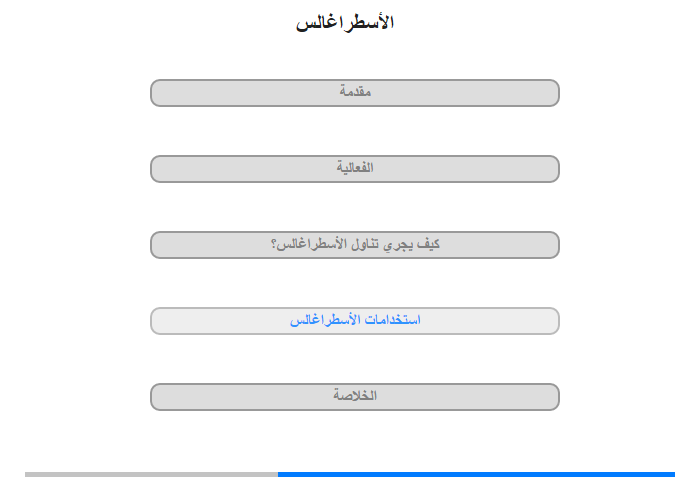 الأسطراغالس

مقدمة

الفعالية

كيف يجري تناول الأسطراغالس؟

استخدامات الأسطراغالس

الخلاصة